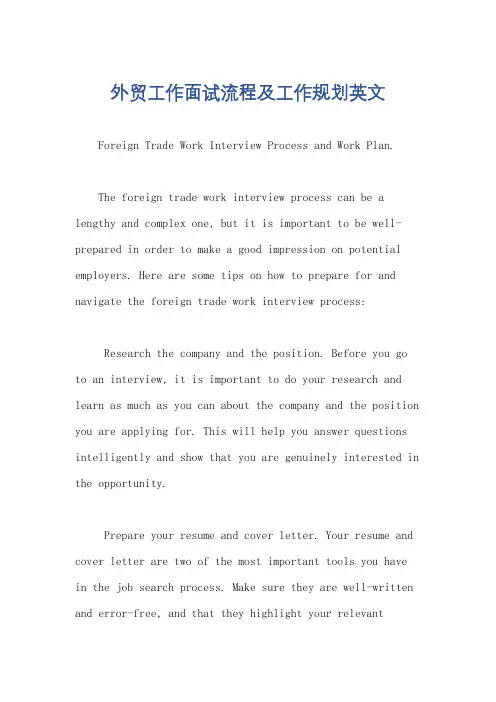 外贸工作面试流程及工作规划英文

Foreign Trade Work Interview Process and Work Plan.

The foreign trade work interview process can be a lengthy and complex one, but it is important to be well-prepared in order to make a good impression on potential employers. Here are some tips on how to prepare for and navigate the foreign trade work interview process:

Research the company and the position. Before you go to an interview, it is important to do your research and learn as much as you can about the company and the position you are applying for. This will help you answer questions intelligently and show that you are genuinely interested in the opportunity.

Prepare your resume and cover letter. Your resume and cover letter are two of the most important tools you have in the job search process. Make sure they are well-written and error-free, and that they highlight your relevant